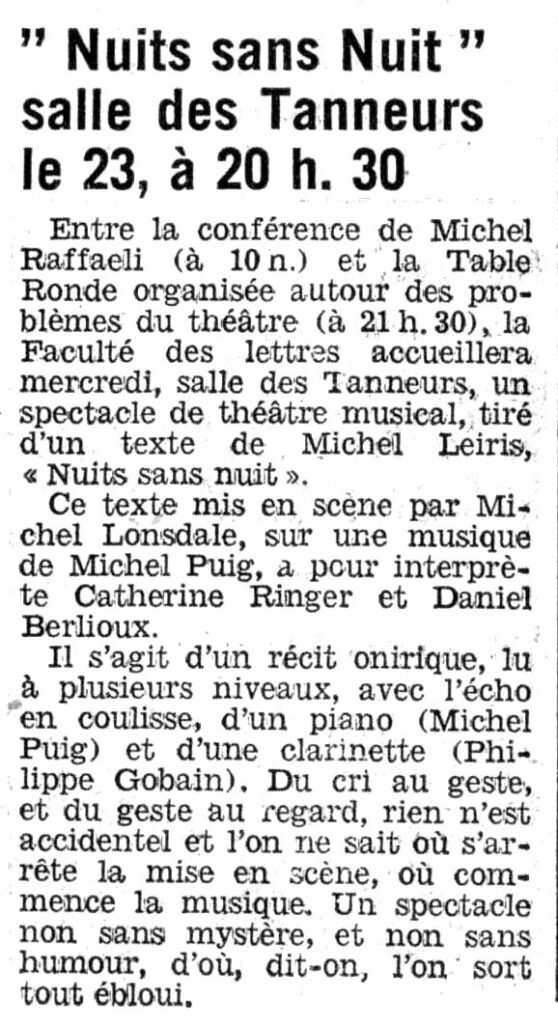 " Nuits sans Nuit " salle des Tanneurs le 23, à 20 h. 30

Entre la conférence de Michel Raffaeli (à 10 n.) et la Table Ronde organisée autour des problèmes du théâtre (à 21 h. 30), la Faculté des lettres accueillera mercredi, salle des Tanneurs, un spectacle de théâtre musical, tiré d'un texte de Michel Leiris, « Nuits sans nuit ».

Ce texte mis en scène par Michel Lonsdale, sur une musique de Michel Puig, a pour interprète Catherine Ringer et Daniel Berlioux.

Il s'agit d'un récit onirique, lu à plusieurs niveaux, avec l'écho en coulisse, d'un piano (Michel Puig) et d'une clarinette (Philippe Gobain). Du cri au geste, et du geste au regard, rien n'est accidentel et l'on ne sait où s'arrête la mise en scène, où commence la musique. Un spectacle non sans mystère, et non sans humour, d'où, dit-on, l'on sort tout ébloui.